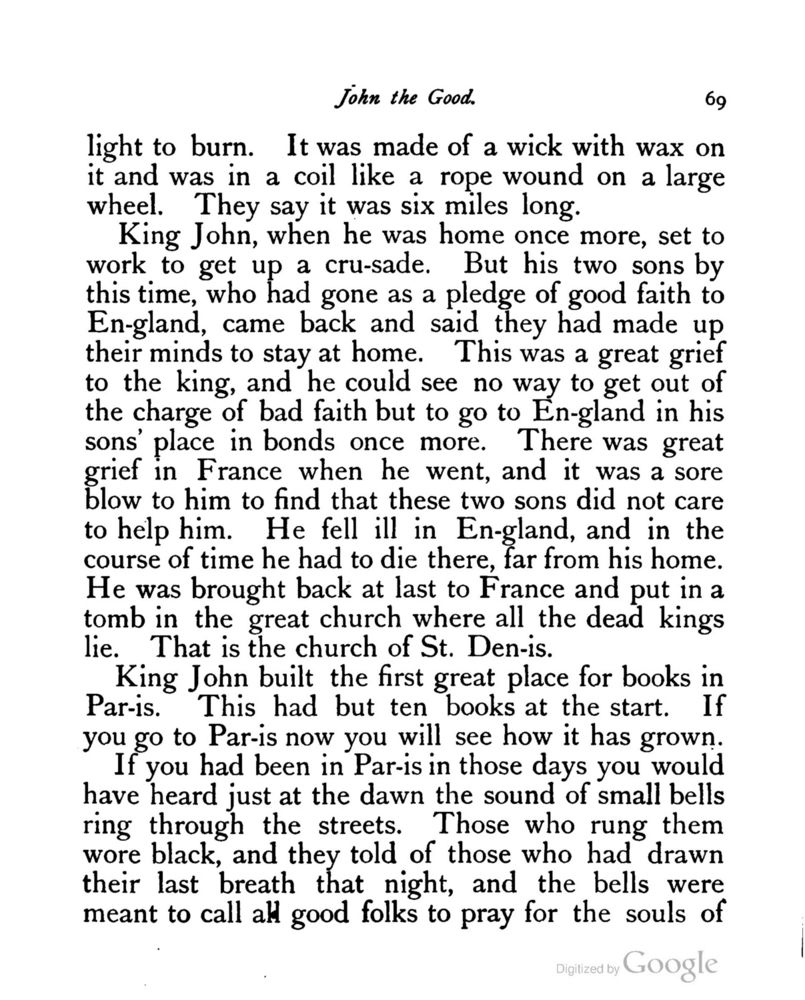 John the Good. 69

light to burn. It was made of a wick with wax on it and was in a coil like a rope wound on a large wheel. They say it was six miles long.

King John, when he was home once more, set to work to get up a cru-sade. But his two sons by this time, who had gone as a pledge of good faith to En-gland, came back and said they had made up their minds to stay at home. This was a great grief to the king, and he could see no way to get out of the charge of bad faith but to go to En-gland in his sons' place in bonds once more. There was great grief in France when he went, and it was a sore blow to him to find that these two sons did not care to help him. He fell ill in En-gland, and in the course of time he had to die there, far from his home. He was brought back at last to France and put in a tomb in the great church where all the dead kings lie. That is the church of St. Den-is.

King John built the first great place for books in Par-is. This had but ten books at the start. If you go to Par-is now you will see how it has grown.

If you had been in Par-is in those days you would have heard just at the dawn the sound of small bells ring through the streets. Those who rung them wore black, and they told of those who had drawn their last breath that night, and the bells were meant to call all good folks to pray for the souls of

Digitized by Google